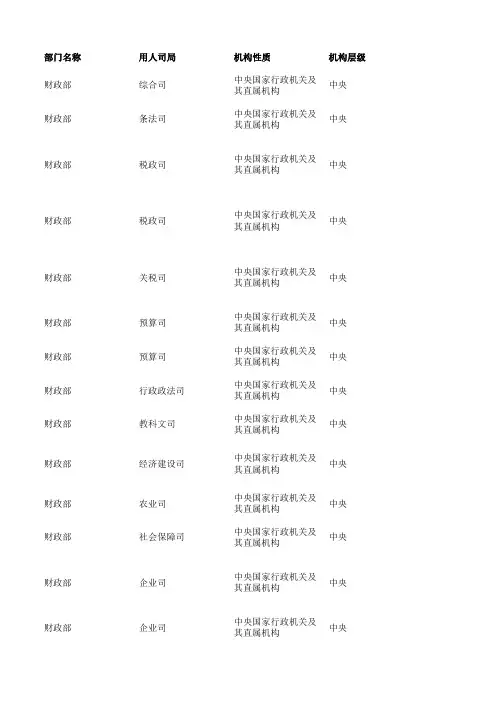 | 部门名称 | 用人司局 | 机构性质 | 机构层级 |
|---|---|---|---|
| 财政部 | 综合司 | 中央国家行政机关及其直属机构 | 中央 |
| 财政部 | 条法司 | 中央国家行政机关及其直属机构 | 中央 |
| 财政部 | 税政司 | 中央国家行政机关及其直属机构 | 中央 |
| 财政部 | 税政司 | 中央国家行政机关及其直属机构 | 中央 |
| 财政部 | 关税司 | 中央国家行政机关及其直属机构 | 中央 |
| 财政部 | 预算司 | 中央国家行政机关及其直属机构 | 中央 |
| 财政部 | 预算司 | 中央国家行政机关及其直属机构 | 中央 |
| 财政部 | 行政政法司 | 中央国家行政机关及其直属机构 | 中央 |
| 财政部 | 教科文司 | 中央国家行政机关及其直属机构 | 中央 |
| 财政部 | 经济建设司 | 中央国家行政机关及其直属机构 | 中央 |
| 财政部 | 农业司 | 中央国家行政机关及其直属机构 | 中央 |
| 财政部 | 社会保障司 | 中央国家行政机关及其直属机构 | 中央 |
| 财政部 | 企业司 | 中央国家行政机关及其直属机构 | 中央 |
| 财政部 | 企业司 | 中央国家行政机关及其直属机构 | 中央 |